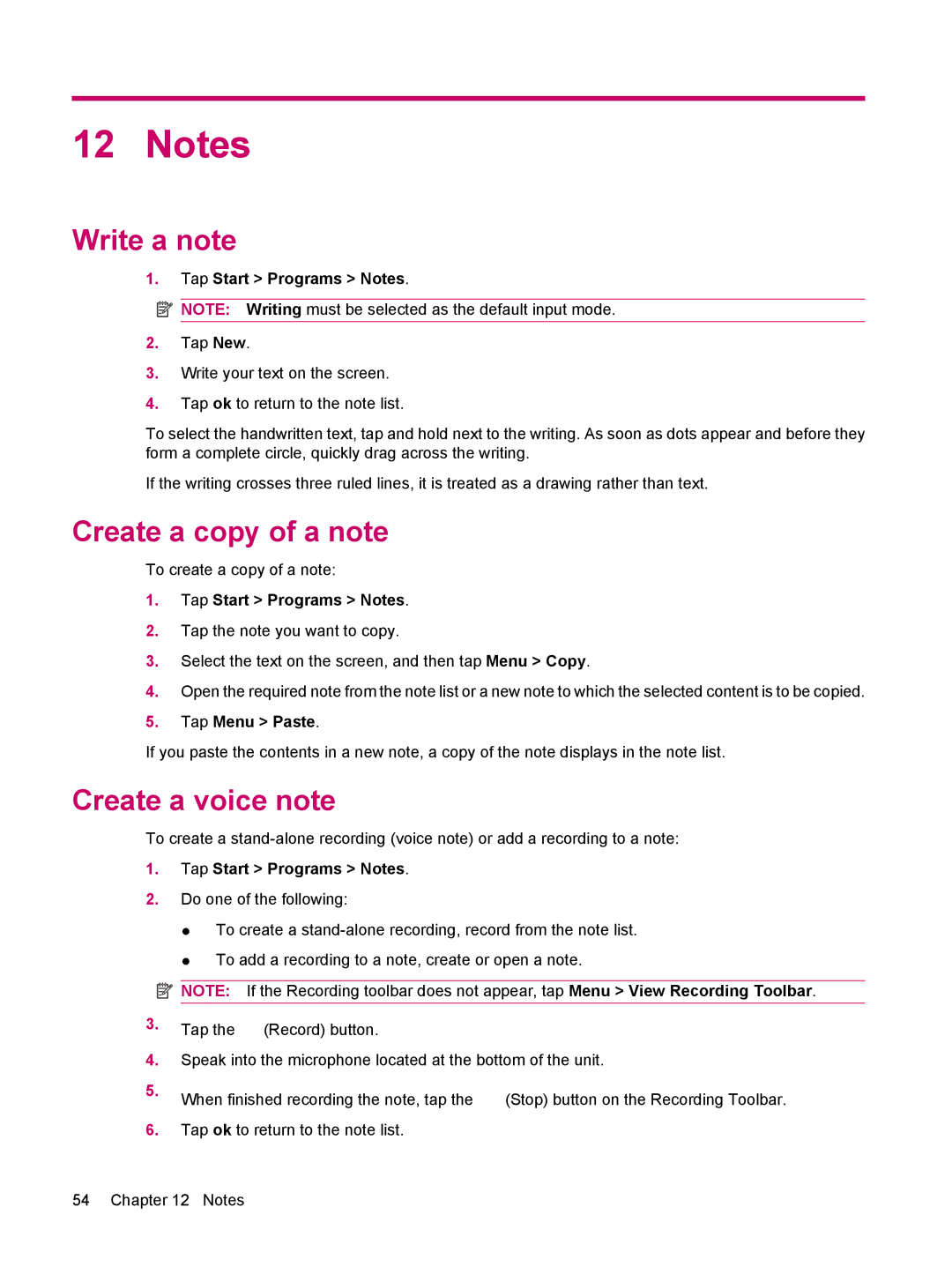 12 Notes

Write a note

1. Tap Start > Programs > Notes.

NOTE: Writing must be selected as the default input mode.

2. Tap New.

3. Write your text on the screen.

4. Tap ok to return to the note list.

To select the handwritten text, tap and hold next to the writing. As soon as dots appear and before they form a complete circle, quickly drag across the writing.

If the writing crosses three ruled lines, it is treated as a drawing rather than text.

Create a copy of a note

To create a copy of a note:

1. Tap Start > Programs > Notes.

2. Tap the note you want to copy.

3. Select the text on the screen, and then tap Menu > Copy.

4. Open the required note from the note list or a new note to which the selected content is to be copied.

5. Tap Menu > Paste.

If you paste the contents in a new note, a copy of the note displays in the note list.

Create a voice note

To create a stand-alone recording (voice note) or add a recording to a note:

1. Tap Start > Programs > Notes.

2. Do one of the following:

● To create a stand-alone recording, record from the note list.

● To add a recording to a note, create or open a note.

NOTE: If the Recording toolbar does not appear, tap Menu > View Recording Toolbar.

3. Tap the (Record) button.

4. Speak into the microphone located at the bottom of the unit.

5. When finished recording the note, tap the (Stop) button on the Recording Toolbar.

6. Tap ok to return to the note list.

54 Chapter 12 Notes